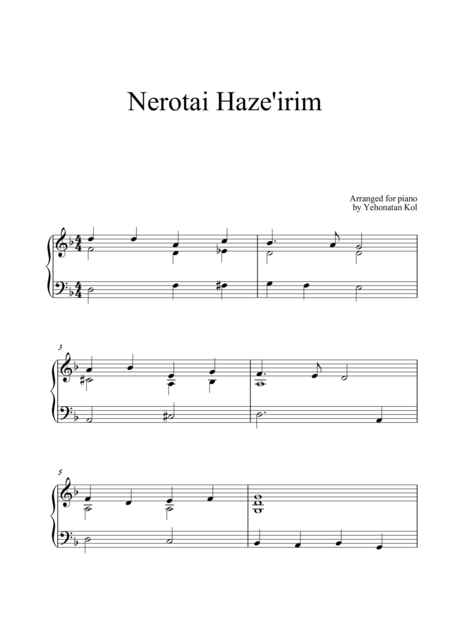 Nerotai Haze'irim

Arranged for piano
by Yehonatan Kol

3

5